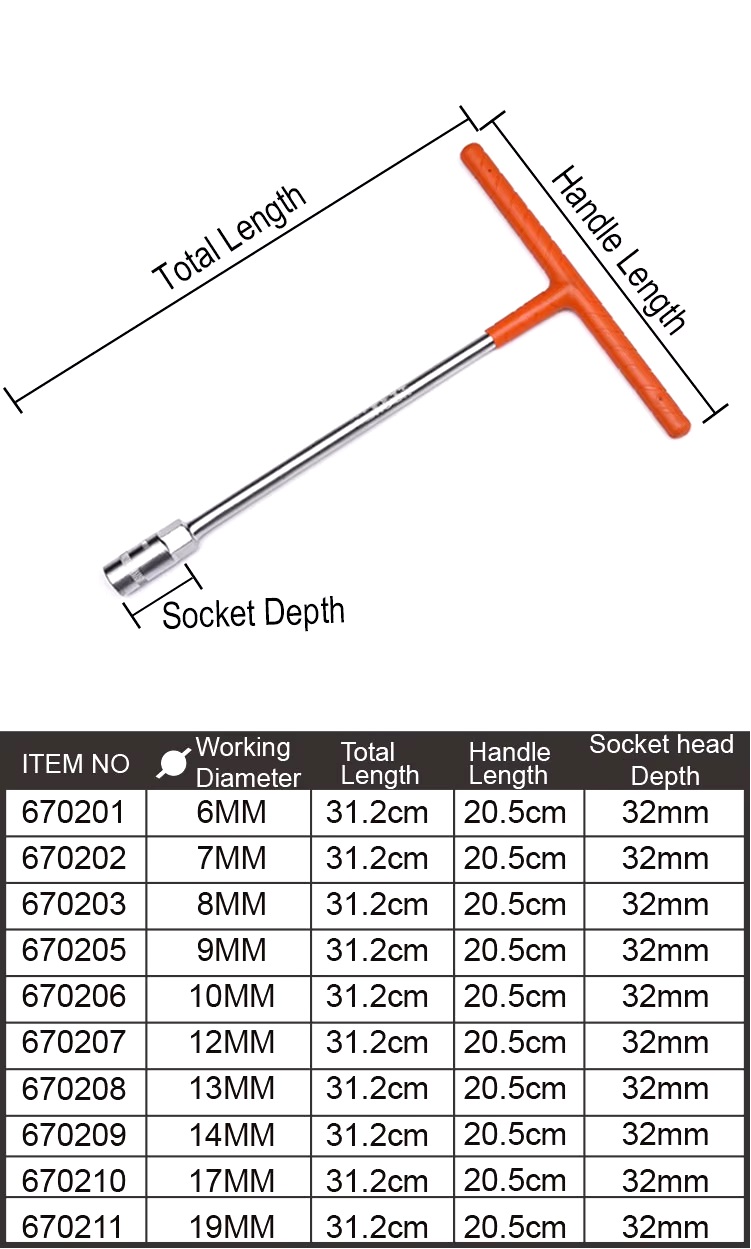 Total Length

Handle Length

Socket Depth

| ITEM NO | Working Diameter | Total Length | Handle Length | Socket head Depth |
|---|---|---|---|---|
| 670201 | 6MM | 31.2cm | 20.5cm | 32mm |
| 670202 | 7MM | 31.2cm | 20.5cm | 32mm |
| 670203 | 8MM | 31.2cm | 20.5cm | 32mm |
| 670205 | 9MM | 31.2cm | 20.5cm | 32mm |
| 670206 | 10MM | 31.2cm | 20.5cm | 32mm |
| 670207 | 12MM | 31.2cm | 20.5cm | 32mm |
| 670208 | 13MM | 31.2cm | 20.5cm | 32mm |
| 670209 | 14MM | 31.2cm | 20.5cm | 32mm |
| 670210 | 17MM | 31.2cm | 20.5cm | 32mm |
| 670211 | 19MM | 31.2cm | 20.5cm | 32mm |